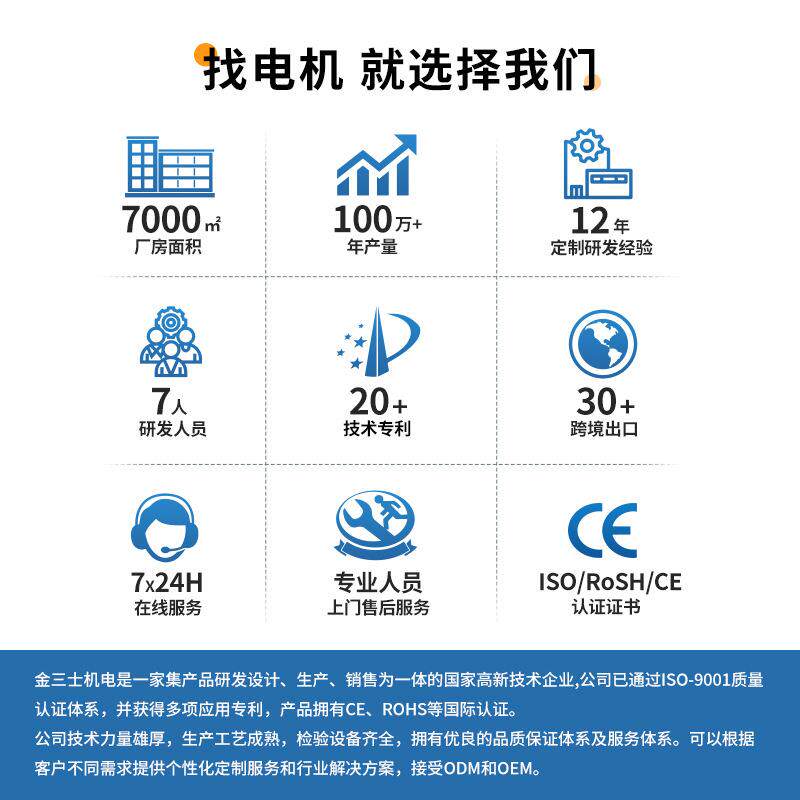 找电机 就选择我们

7000㎡
厂房面积

100万+
年产量

12年
定制研发经验

7人
研发人员

20+
技术专利

30+
跨境出口

7x24H
在线服务

专业人员
上门售后服务

CE
ISO/RoSH/CE
认证证书

金三士机电是一家集产品研发设计、生产、销售为一体的国家高新技术企业,公司已通过ISO-9001质量认证体系，并获得多项应用专利，产品拥有CE、ROHS等国际认证。

公司技术力量雄厚，生产工艺成熟，检验设备齐全，拥有优良的品质保证体系及服务体系。可以根据客户不同需求提供个性化定制服务和行业解决方案，接受ODM和OEM。